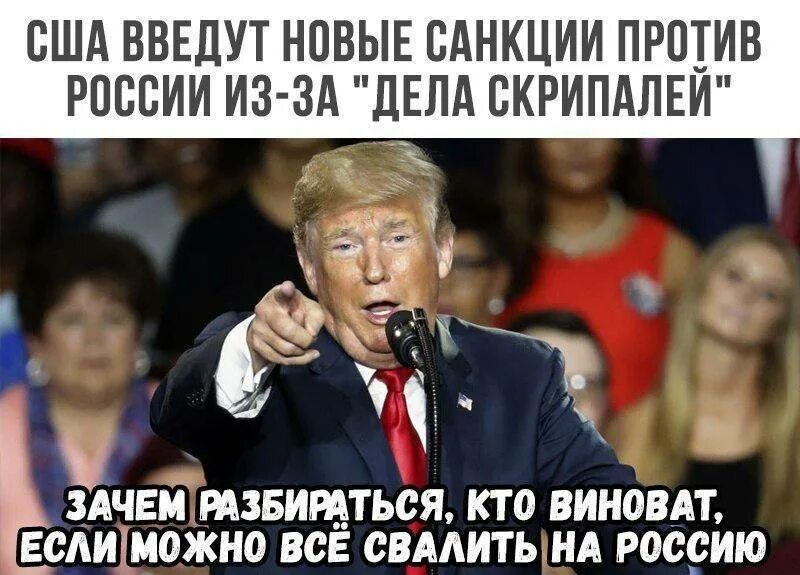 США ВВЕДУТ НОВЫЕ САНКЦИИ ПРОТИВ РОССИИ ИЗ-ЗА "ДЕЛА СКРИПАЛЕЙ"

ЗАЧЕМ РАЗБИРАТЬСЯ, КТО ВИНОВАТ, ЕСЛИ МОЖНО ВСЁ СВАЛИТЬ НА РОССИЮ